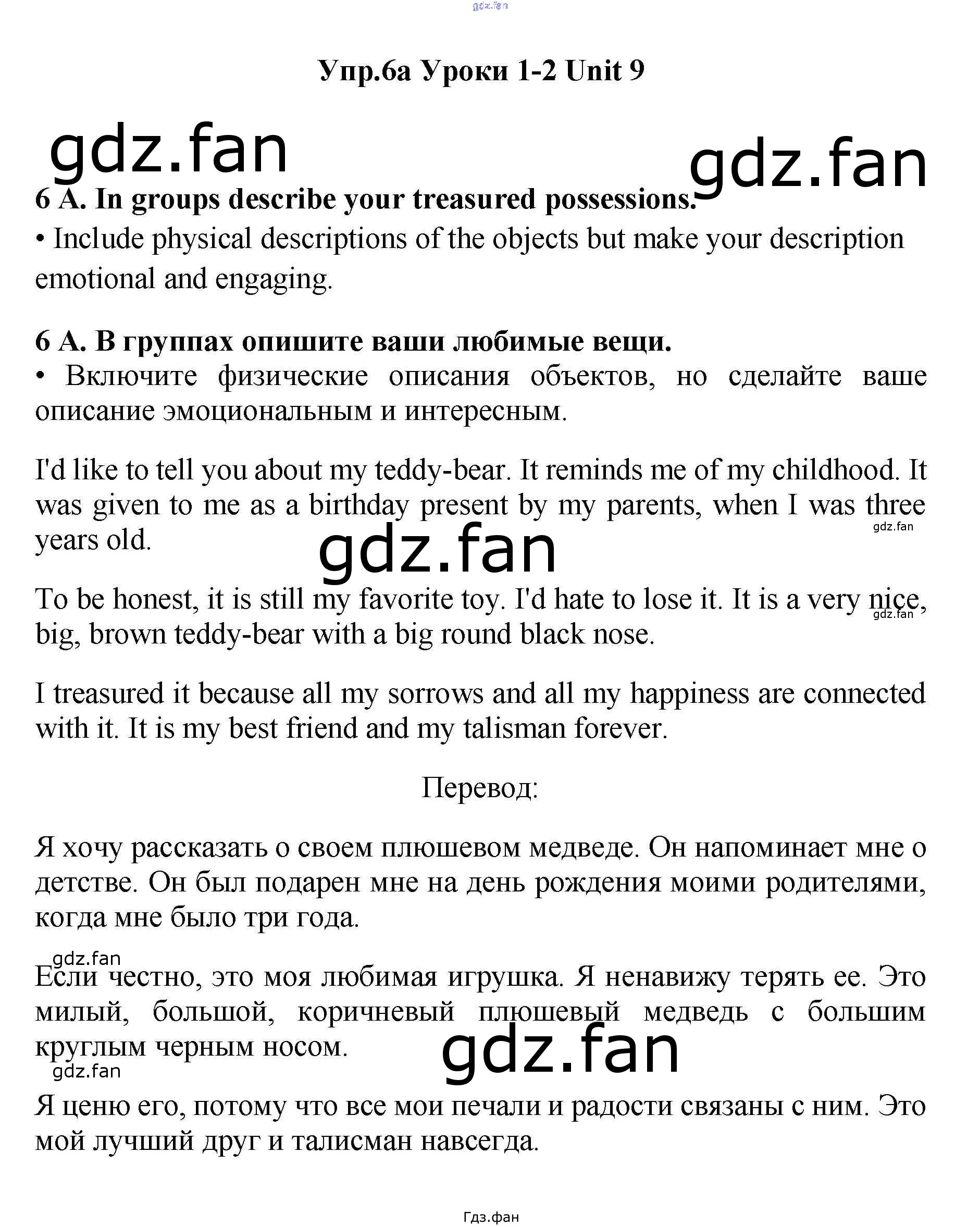 gdz.fan

Упр.6а Уроки 1-2 Unit 9

gdz.fan gdz.fan

6 A. In groups describe your treasured possessions.
• Include physical descriptions of the objects but make your description emotional and engaging.

6 A. В группах опишите ваши любимые вещи.
• Включите физические описания объектов, но сделайте ваше описание эмоциональным и интересным.

I'd like to tell you about my teddy-bear. It reminds me of my childhood. It was given to me as a birthday present by my parents, when I was three years old.

gdz.fan gdz.fan

To be honest, it is still my favorite toy. I'd hate to lose it. It is a very nice, big, brown teddy-bear with a big round black nose.

gdz.fan

I treasured it because all my sorrows and all my happiness are connected with it. It is my best friend and my talisman forever.

Перевод:

Я хочу рассказать о своем плюшевом медведе. Он напоминает мне о детстве. Он был подарен мне на день рождения моими родителями, когда мне было три года.

gdz.fan

Если честно, это моя любимая игрушка. Я ненавижу терять ее. Это милый, большой, коричневый плюшевый медведь с большим круглым черным носом.

gdz.fan gdz.fan

Я ценю его, потому что все мои печали и радости связаны с ним. Это мой лучший друг и талисман навсегда.

Гдз.фан